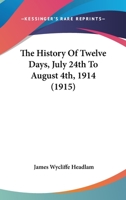 —KESSINGER'S RARE REPRINTS—

The History Of Twelve Days, July 24th To August 4th, 1914 (1915)

James Wycliffe Headlam